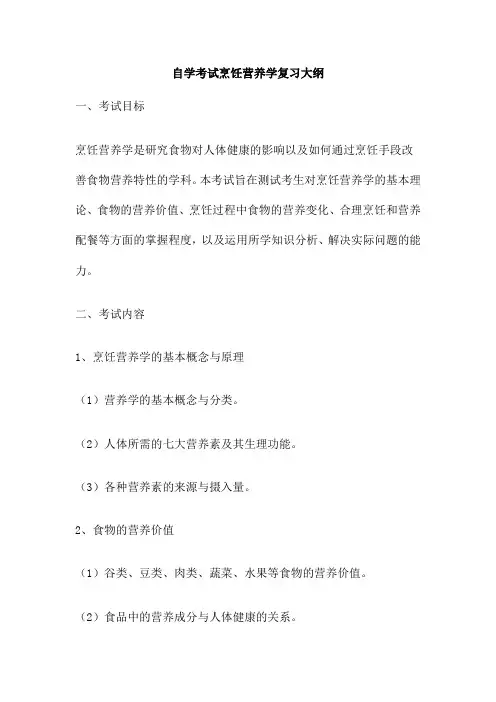 自学考试烹饪营养学复习大纲

一、考试目标

烹饪营养学是研究食物对人体健康的影响以及如何通过烹饪手段改善食物营养特性的学科。本考试旨在测试考生对烹饪营养学的基本理论、食物的营养价值、烹饪过程中食物的营养变化、合理烹饪和营养配餐等方面的掌握程度，以及运用所学知识分析、解决实际问题的能力。

二、考试内容

1、烹饪营养学的基本概念与原理

（1）营养学的基本概念与分类。

（2）人体所需的七大营养素及其生理功能。

（3）各种营养素的来源与摄入量。

2、食物的营养价值

（1）谷类、豆类、肉类、蔬菜、水果等食物的营养价值。

（2）食品中的营养成分与人体健康的关系。